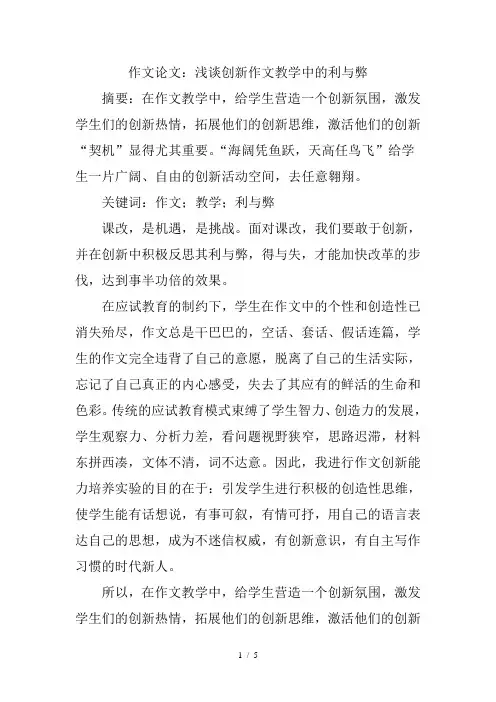 作文论文：浅谈创新作文教学中的利与弊

摘要：在作文教学中，给学生营造一个创新氛围，激发学生们的创新热情，拓展他们的创新思维，激活他们的创新“契机”显得尤其重要。“海阔凭鱼跃，天高任鸟飞”给学生一片广阔、自由的创新活动空间，去任意翱翔。

关键词：作文；教学；利与弊

课改，是机遇，是挑战。面对课改，我们要敢于创新，并在创新中积极反思其利与弊，得与失，才能加快改革的步伐，达到事半功倍的效果。

在应试教育的制约下，学生在作文中的个性和创造性已消失殆尽，作文总是干巴巴的，空话、套话、假话连篇，学生的作文完全违背了自己的意愿，脱离了自己的生活实际，忘记了自己真正的内心感受，失去了其应有的鲜活的生命和色彩。传统的应试教育模式束缚了学生智力、创造力的发展，学生观察力、分析力差，看问题视野狭窄，思路迟滞，材料东拼西凑，文体不清，词不达意。因此，我进行作文创新能力培养实验的目的在于：引发学生进行积极的创造性思维，使学生能有话想说，有事可叙，有情可抒，用自己的语言表达自己的思想，成为不迷信权威，有创新意识，有自主写作习惯的时代新人。

所以，在作文教学中，给学生营造一个创新氛围，激发学生们的创新热情，拓展他们的创新思维，激活他们的创新

1 / 5